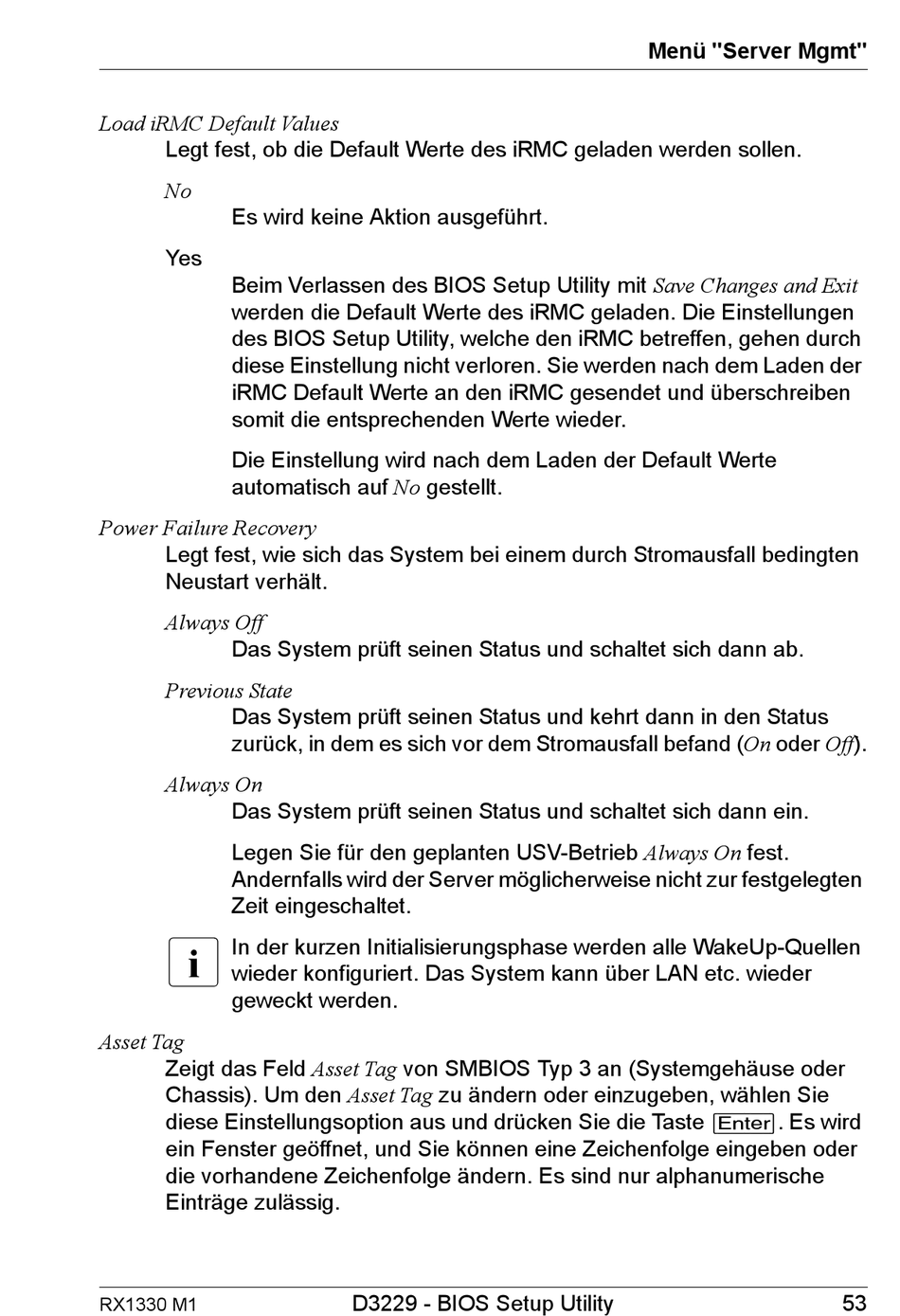 Menü "Server Mgmt"

Load iRMC Default Values
Legt fest, ob die Default Werte des iRMC geladen werden sollen.

No
Es wird keine Aktion ausgeführt.

Yes
Beim Verlassen des BIOS Setup Utility mit Save Changes and Exit werden die Default Werte des iRMC geladen. Die Einstellungen des BIOS Setup Utility, welche den iRMC betreffen, gehen durch diese Einstellung nicht verloren. Sie werden nach dem Laden der iRMC Default Werte an den iRMC gesendet und überschreiben somit die entsprechenden Werte wieder.

Die Einstellung wird nach dem Laden der Default Werte automatisch auf No gestellt.

Power Failure Recovery
Legt fest, wie sich das System bei einem durch Stromausfall bedingten Neustart verhält.

Always Off
Das System prüft seinen Status und schaltet sich dann ab.

Previous State
Das System prüft seinen Status und kehrt dann in den Status zurück, in dem es sich vor dem Stromausfall befand (On oder Off).

Always On
Das System prüft seinen Status und schaltet sich dann ein.

Legen Sie für den geplanten USV-Betrieb Always On fest. Andernfalls wird der Server möglicherweise nicht zur festgelegten Zeit eingeschaltet.

i
In der kurzen Initialisierungsphase werden alle WakeUp-Quellen wieder konfiguriert. Das System kann über LAN etc. wieder geweckt werden.

Asset Tag
Zeigt das Feld Asset Tag von SMBIOS Typ 3 an (Systemgehäuse oder Chassis). Um den Asset Tag zu ändern oder einzugeben, wählen Sie diese Einstellungsoption aus und drücken Sie die Taste Enter. Es wird ein Fenster geöffnet, und Sie können eine Zeichenfolge eingeben oder die vorhandene Zeichenfolge ändern. Es sind nur alphanumerische Einträge zulässig.

RX1330 M1 D3229 - BIOS Setup Utility 53